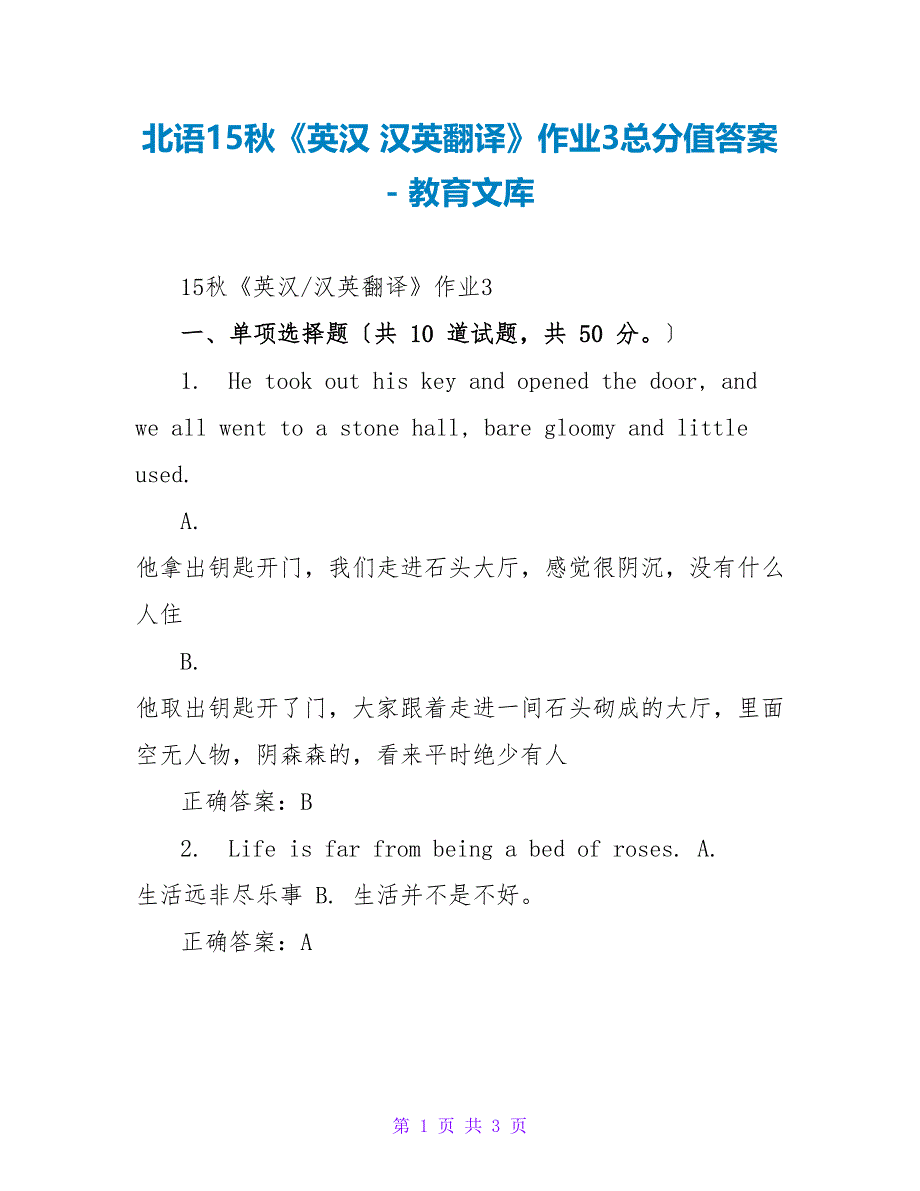 北语15秋《英汉 汉英翻译》作业3总分值答案 - 教育文库

15秋《英汉/汉英翻译》作业3

一、单项选择题〔共 10 道试题，共 50 分。〕

1. He took out his key and opened the door, and we all went to a stone hall, bare gloomy and little used.

A.
他拿出钥匙开门，我们走进石头大厅，感觉很阴沉，没有什么人住

B.
他取出钥匙开了门，大家跟着走进一间石头砌成的大厅，里面空无人物，阴森森的，看来平时绝少有人

正确答案：B

2. Life is far from being a bed of roses. A.
生活远非尽乐事 B. 生活并不是不好。

正确答案：A

第 1 页 共 3 页